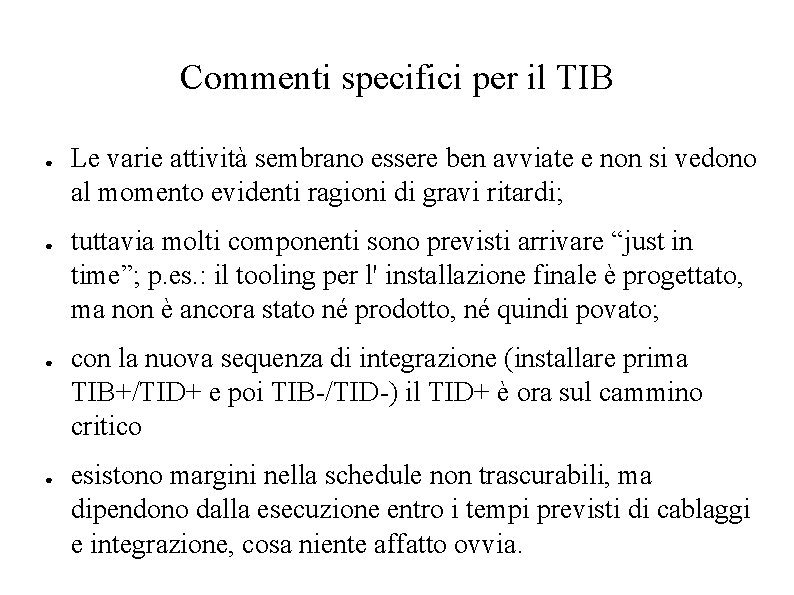 Commenti specifici per il TIB

• Le varie attività sembrano essere ben avviate e non si vedono al momento evidenti ragioni di gravi ritardi;

• tuttavia molti componenti sono previsti arrivare "just in time"; p.es.: il tooling per l' installazione finale è progettato, ma non è ancora stato né prodotto, né quindi povato;

• con la nuova sequenza di integrazione (installare prima TIB+/TID+ e poi TIB-/TID-) il TID+ è ora sul cammino critico

• esistono margini nella schedule non trascurabili, ma dipendono dalla esecuzione entro i tempi previsti di cablaggi e integrazione, cosa niente affatto ovvia.